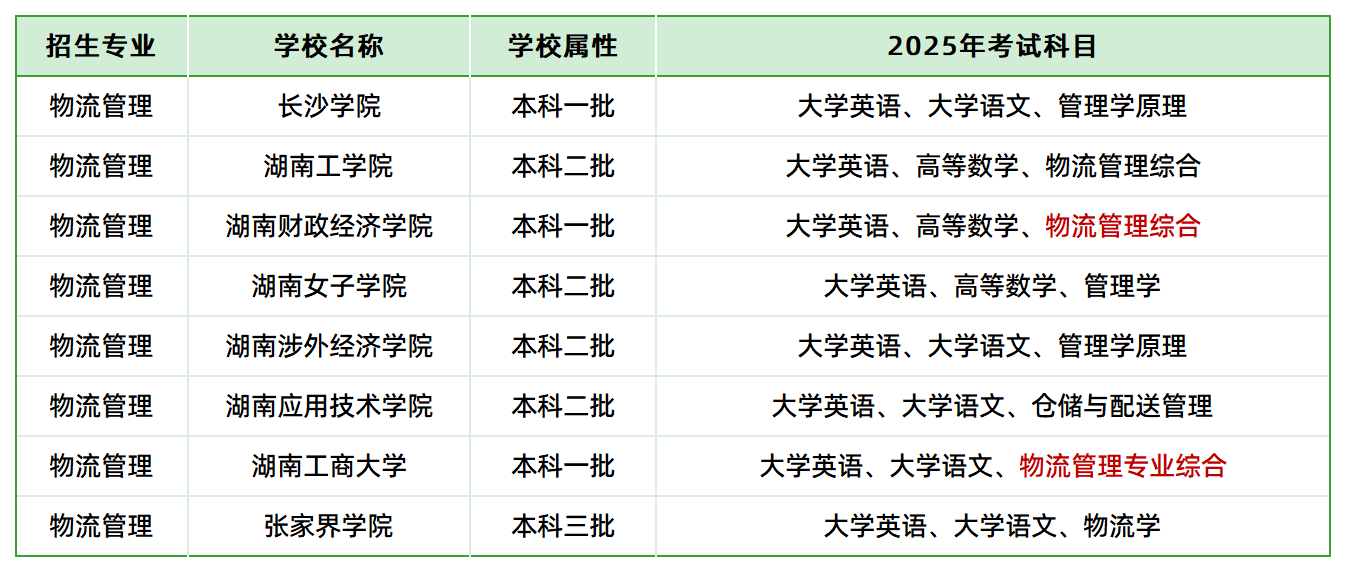 | 招生专业 | 学校名称 | 学校属性 | 2025年考试科目 |
|---|---|---|---|
| 物流管理 | 长沙学院 | 本科一批 | 大学英语、大学语文、管理学原理 |
| 物流管理 | 湖南工学院 | 本科二批 | 大学英语、高等数学、物流管理综合 |
| 物流管理 | 湖南财政经济学院 | 本科一批 | 大学英语、高等数学、物流管理综合 |
| 物流管理 | 湖南女子学院 | 本科二批 | 大学英语、高等数学、管理学 |
| 物流管理 | 湖南涉外经济学院 | 本科二批 | 大学英语、大学语文、管理学原理 |
| 物流管理 | 湖南应用技术学院 | 本科二批 | 大学英语、大学语文、仓储与配送管理 |
| 物流管理 | 湖南工商大学 | 本科一批 | 大学英语、大学语文、物流管理专业综合 |
| 物流管理 | 张家界学院 | 本科三批 | 大学英语、大学语文、物流学 |